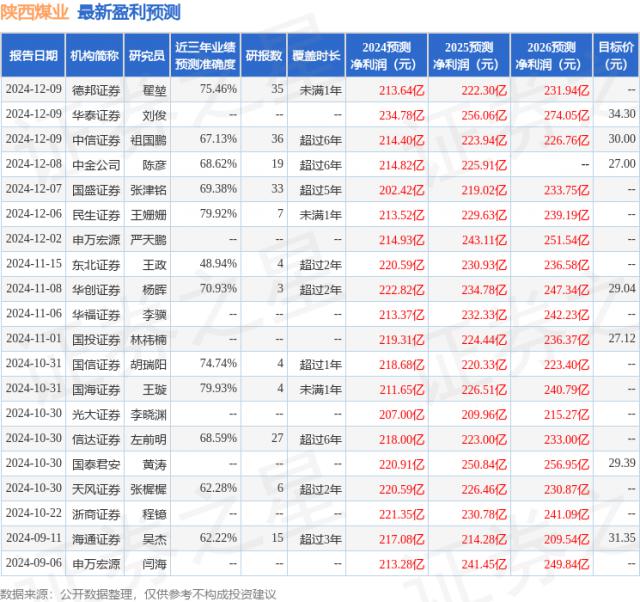 陕西煤业 最新盈利预测

| 报告日期 | 机构简称 | 研究员 | 近三年业绩预测准确度 | 研报数 | 覆盖时长 | 2024预测净利润（元） | 2025预测净利润（元） | 2026预测净利润（元） | 目标价（元） |
|---|---|---|---|---|---|---|---|---|---|
| 2024-12-09 | 德邦证券 | 翟堃 | 75.46% | 35 | 未满1年 | 213.64亿 | 222.30亿 | 231.94亿 | -- |
| 2024-12-09 | 华泰证券 | 刘俊 | -- | -- | -- | 234.78亿 | 256.06亿 | 274.05亿 | 34.30 |
| 2024-12-09 | 中信证券 | 祖国鹏 | 67.13% | 36 | 超过6年 | 214.40亿 | 223.94亿 | 226.76亿 | 30.00 |
| 2024-12-08 | 中金公司 | 陈彦 | 68.62% | 19 | 超过6年 | 214.82亿 | 225.91亿 | -- | 27.00 |
| 2024-12-07 | 国盛证券 | 张津铭 | 69.38% | 33 | 超过5年 | 202.42亿 | 219.02亿 | 233.75亿 | -- |
| 2024-12-06 | 民生证券 | 王姗姗 | 79.92% | 7 | 未满1年 | 213.52亿 | 229.63亿 | 239.19亿 | -- |
| 2024-12-02 | 申万宏源 | 严天鹏 | -- | -- | -- | 214.93亿 | 243.11亿 | 251.54亿 | -- |
| 2024-11-15 | 东北证券 | 王政 | 48.94% | 4 | 超过2年 | 220.59亿 | 230.93亿 | 236.58亿 | -- |
| 2024-11-08 | 华创证券 | 杨晖 | 70.93% | 3 | 超过2年 | 222.82亿 | 234.78亿 | 247.34亿 | 29.04 |
| 2024-11-06 | 华福证券 | 李骥 | -- | -- | -- | 213.37亿 | 232.33亿 | 242.23亿 | -- |
| 2024-11-01 | 国投证券 | 林祎楠 | -- | -- | -- | 219.31亿 | 224.44亿 | 236.37亿 | 27.12 |
| 2024-10-31 | 国信证券 | 胡瑞阳 | 74.74% | 4 | 超过1年 | 218.68亿 | 220.33亿 | 223.40亿 | -- |
| 2024-10-31 | 国海证券 | 王璇 | 79.93% | 4 | 未满1年 | 211.65亿 | 226.51亿 | 240.79亿 | -- |
| 2024-10-30 | 光大证券 | 李晓渊 | -- | -- | -- | 207.00亿 | 209.96亿 | 215.27亿 | -- |
| 2024-10-30 | 信达证券 | 左前明 | 68.59% | 27 | 超过6年 | 218.00亿 | 223.00亿 | 233.00亿 | -- |
| 2024-10-30 | 国泰君安 | 黄涛 | -- | -- | -- | 220.91亿 | 250.84亿 | 256.95亿 | 29.39 |
| 2024-10-30 | 天风证券 | 张樨樨 | 62.28% | 6 | 超过2年 | 220.59亿 | 226.46亿 | 230.87亿 | -- |
| 2024-10-22 | 浙商证券 | 程镱 | -- | -- | -- | 221.35亿 | 230.78亿 | 241.09亿 | -- |
| 2024-09-11 | 海通证券 | 吴杰 | 62.22% | 15 | 超过3年 | 217.08亿 | 214.28亿 | 209.54亿 | 31.35 |
| 2024-09-06 | 申万宏源 | 闫海 | -- | -- | -- | 213.28亿 | 241.45亿 | 249.84亿 | -- |

数据来源：公开数据整理，仅供参考不构成投资建议